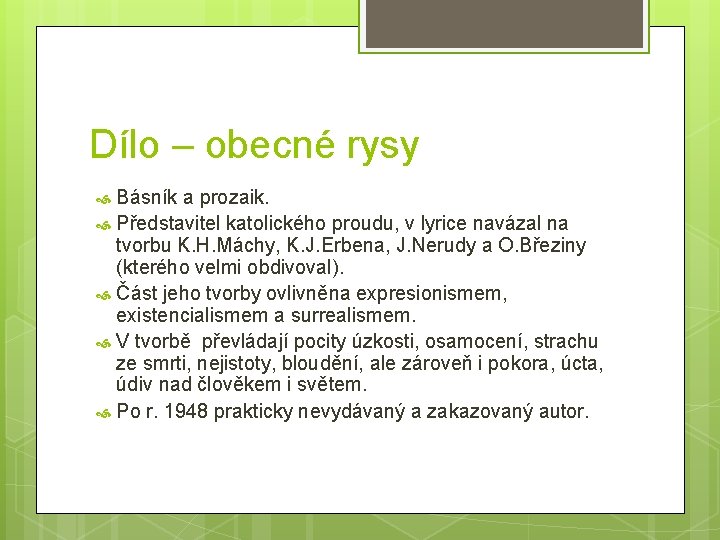 Dílo – obecné rysy

Básník a prozaik.

Představitel katolického proudu, v lyrice navázal na tvorbu K.H.Máchy, K.J.Erbena, J.Nerudy a O.Březiny (kterého velmi obdivoval).

Část jeho tvorby ovlivněna expresionismem, existencialismem a surrealismem.

V tvorbě převládají pocity úzkosti, osamocení, strachu ze smrti, nejistoty, bloudění, ale zároveň i pokora, úcta, údiv nad člověkem i světem.

Po r. 1948 prakticky nevydávaný a zakazovaný autor.